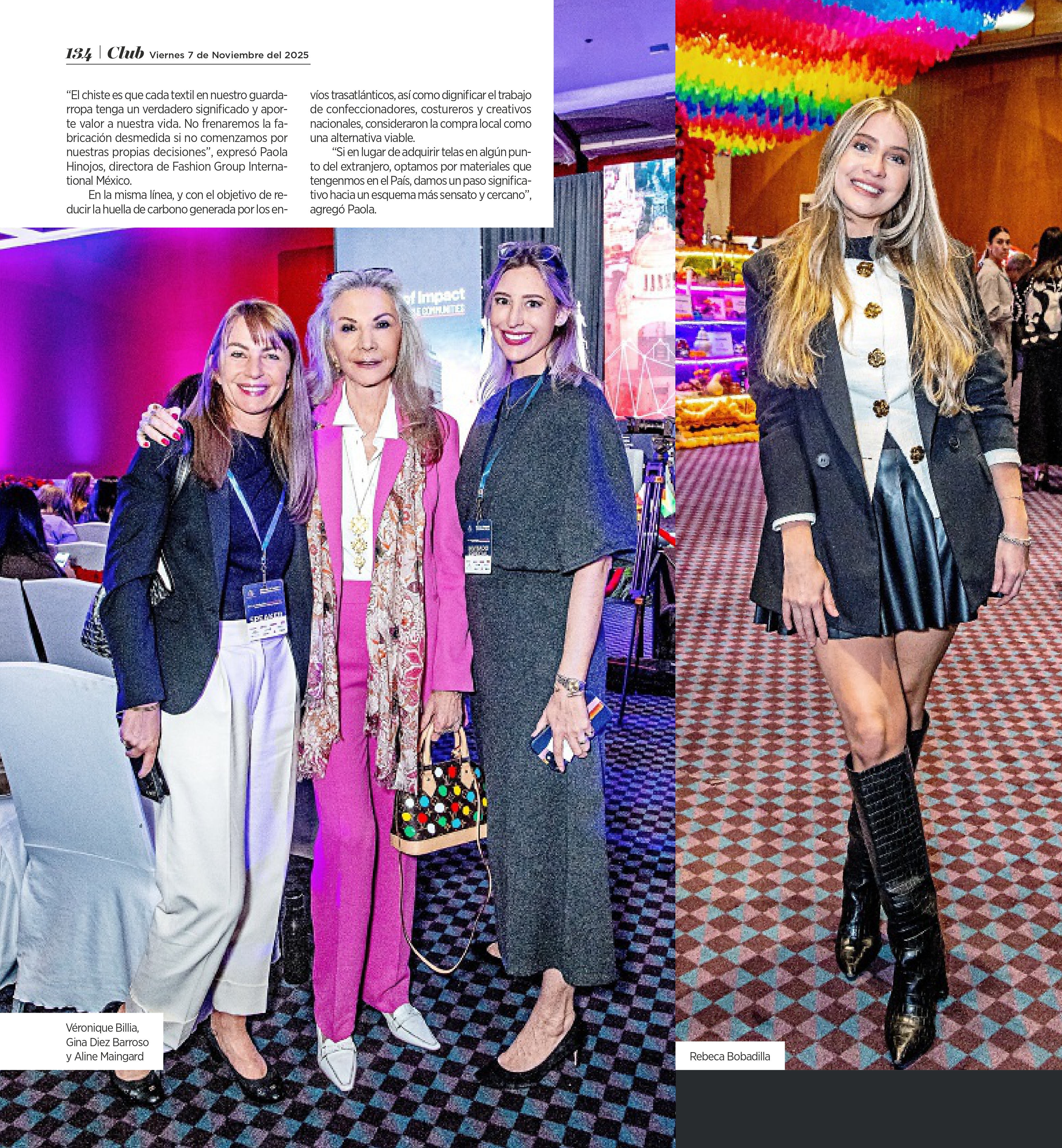 134 | Club Viernes 7 de Noviembre del 2025

"El chiste es que cada textil en nuestro guardarropa tenga un verdadero significado y aporte valor a nuestra vida. No frenaremos la fabricación desmedida si no comenzamos por nuestras propias decisiones", expresó Paola Hinojos, directora de Fashion Group International México.

En la misma línea, y con el objetivo de reducir la huella de carbono generada por los envíos trasatlánticos, así como dignificar el trabajo de confeccionadores, costureros y creativos nacionales, consideraron la compra local como una alternativa viable.

"Si en lugar de adquirir telas en algún punto del extranjero, optamos por materiales que tengenmos en el País, damos un paso significativo hacia un esquema más sensato y cercano", agregó Paola.

Véronique Billia,
Gina Diez Barroso
y Aline Maingard

Rebeca Bobadilla